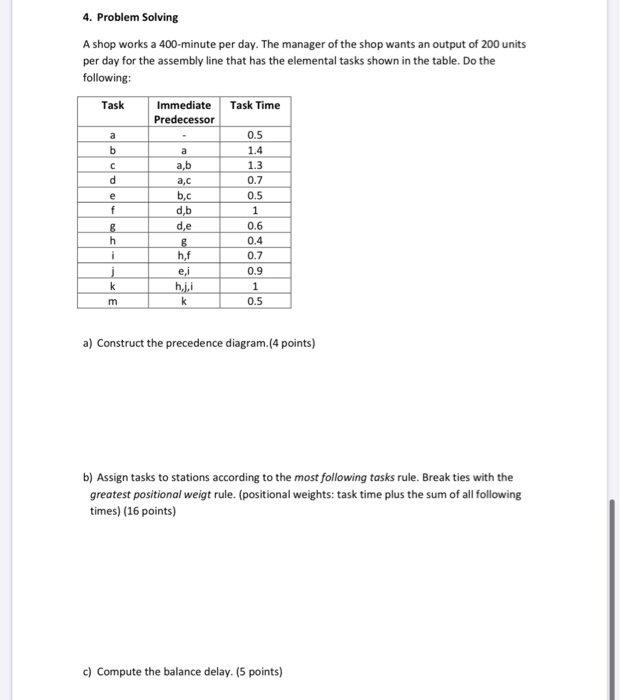 4. Problem Solving

A shop works a 400-minute per day. The manager of the shop wants an output of 200 units per day for the assembly line that has the elemental tasks shown in the table. Do the following:

| Task | Immediate Predecessor | Task Time |
|---|---|---|
| a | - | 0.5 |
| b | a | 1.4 |
| c | a,b | 1.3 |
| d | a,c | 0.7 |
| e | b,c | 0.5 |
| f | d,b | 1 |
| g | d,e | 0.6 |
| h | g | 0.4 |
| i | h,f | 0.7 |
| j | e,i | 0.9 |
| k | h,j,i | 1 |
| m | k | 0.5 |

a) Construct the precedence diagram.(4 points)

b) Assign tasks to stations according to the most following tasks rule. Break ties with the greatest positional weigt rule. (positional weights: task time plus the sum of all following times) (16 points)

c) Compute the balance delay. (5 points)